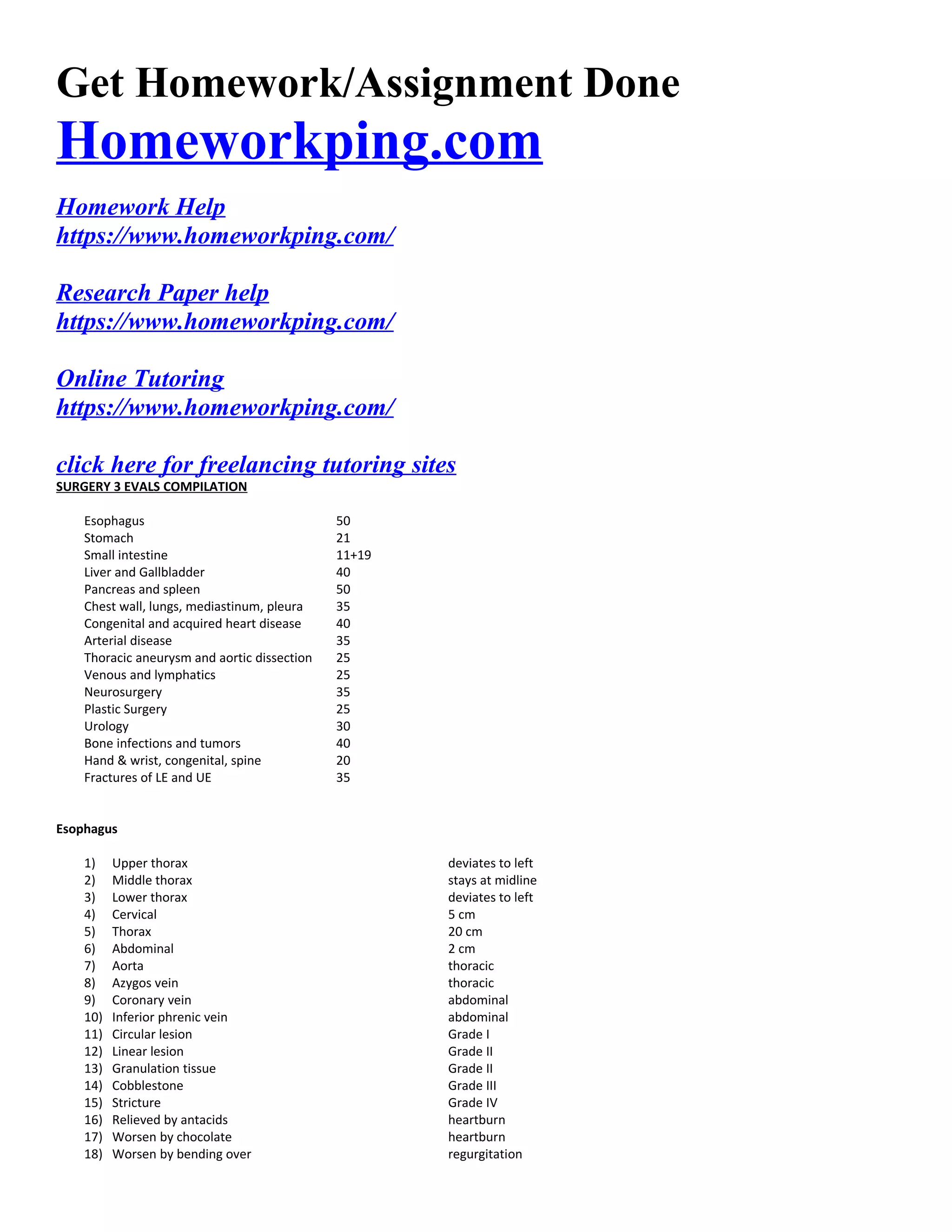 Get Homework/Assignment Done

Homeworkping.com

Homework Help
https://www.homeworkping.com/

Research Paper help
https://www.homeworkping.com/

Online Tutoring
https://www.homeworkping.com/

click here for freelancing tutoring sites

SURGERY 3 EVALS COMPILATION

| | |
|---|---|
| Esophagus | 50 |
| Stomach | 21 |
| Small intestine | 11+19 |
| Liver and Gallbladder | 40 |
| Pancreas and spleen | 50 |
| Chest wall, lungs, mediastinum, pleura | 35 |
| Congenital and acquired heart disease | 40 |
| Arterial disease | 35 |
| Thoracic aneurysm and aortic dissection | 25 |
| Venous and lymphatics | 25 |
| Neurosurgery | 35 |
| Plastic Surgery | 25 |
| Urology | 30 |
| Bone infections and tumors | 40 |
| Hand & wrist, congenital, spine | 20 |
| Fractures of LE and UE | 35 |

Esophagus

| | | |
|---|---|---|
| 1) | Upper thorax | deviates to left |
| 2) | Middle thorax | stays at midline |
| 3) | Lower thorax | deviates to left |
| 4) | Cervical | 5 cm |
| 5) | Thorax | 20 cm |
| 6) | Abdominal | 2 cm |
| 7) | Aorta | thoracic |
| 8) | Azygos vein | thoracic |
| 9) | Coronary vein | abdominal |
| 10) | Inferior phrenic vein | abdominal |
| 11) | Circular lesion | Grade I |
| 12) | Linear lesion | Grade II |
| 13) | Granulation tissue | Grade II |
| 14) | Cobblestone | Grade III |
| 15) | Stricture | Grade IV |
| 16) | Relieved by antacids | heartburn |
| 17) | Worsen by chocolate | heartburn |
| 18) | Worsen by bending over | regurgitation |